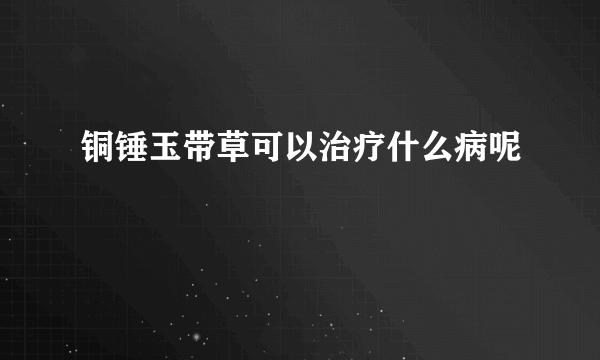 铜锤玉带草可以治疗什么病呢